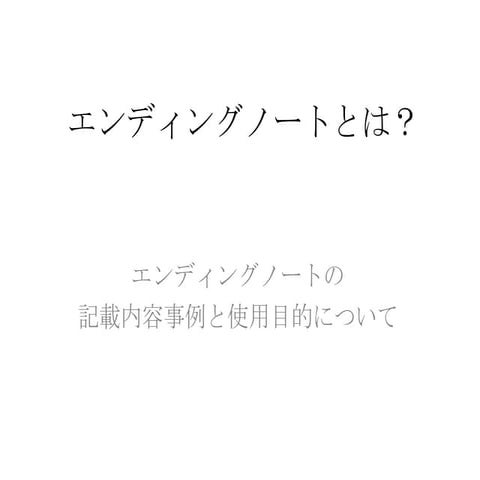 エンディングノートとは?

エンディングノートの
記載内容事例と使用目的について